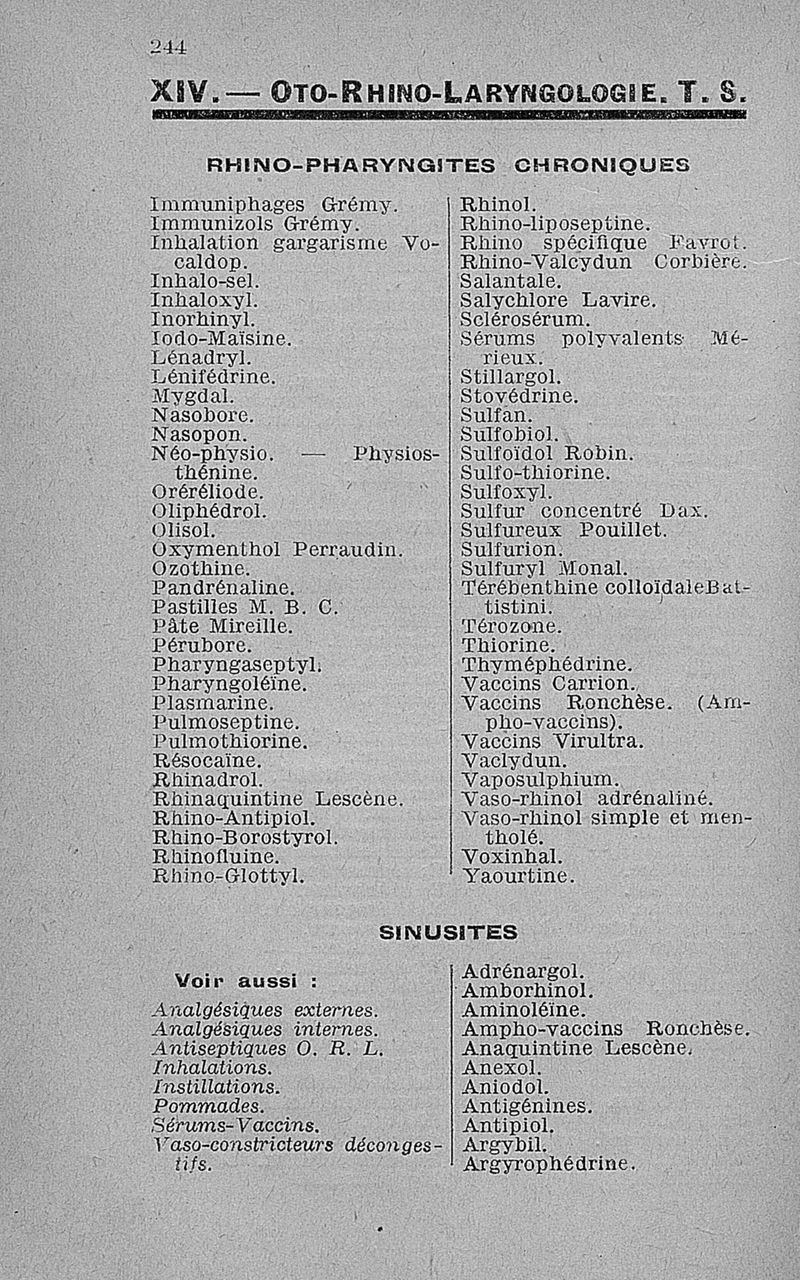 244

XIV. — OTO-RHINO-LARYNGOLOGIE. T. S.

RHINO-PHARYNGITES CHRONIQUES

Immuniphages Grémy.
Immunizols Grémy.
Inhalation gargarisme Vocaldop.
Inhalo-sel.
Inhaloxyl.
Inorhinyl.
Iodo-Maïsine.
Lénadryl.
Lénifédrine.
Mygdal.
Nasobore.
Nasopon.
Néo-physio. — Physiosthénine.
Oréréliode.
Oliphédrol.
Olisol.
Oxymenthol Perraudin.
Ozothine.
Pandrénaline.
Pastilles M. B. C.
Pâte Mireille.
Pérubore.
Pharyngaseptyl.
Pharyngoléïne.
Plasmarine.
Pulmoseptine.
Pulmothiorine.
Résocaïne.
Rhinadrol.
Rhinaquintine Lescène.
Rhino-Antipiol.
Rhino-Borostyrol.
Rhinofluine.
Rhino-Glottyl.

Rhinol.
Rhino-liposeptine.
Rhino spécifique Favrot.
Rhino-Valcydun Corbière.
Salantale.
Salychlore Lavire.
Sclérosérum.
Sérums polyvalents Mérieux.
Stillargol.
Stovédrine.
Sulfan.
Sulfobiol.
Sulfoïdol Robin.
Sulfo-thiorine.
Sulfoxyl.
Sulfur concentré Dax.
Sulfureux Pouillet.
Sulfurion.
Sulfuryl Monal.
Térébenthine colloïdaleBattistini.
Térozone.
Thiorine.
Thyméphédrine.
Vaccins Carrion.
Vaccins Ronchèse. (Ampho-vaccins).
Vaccins Virultra.
Vaclydun.
Vaposulphium.
Vaso-rhinol adrénaliné.
Vaso-rhinol simple et mentholé.
Voxinhal.
Yaourtine.

SINUSITES

Voir aussi :

Analgésiques externes.
Analgésiques internes.
Antiseptiques O. R. L.
Inhalations.
Instillations.
Pommades.
Sérums-Vaccins.
Vaso-constricteurs décongestifs.

Adrénargol.
Amborhinol.
Aminoléïne.
Ampho-vaccins Ronchèse.
Anaquintine Lescène.
Anexol.
Aniodol.
Antigénines.
Antipiol.
Argybil.
Argyrophédrine.